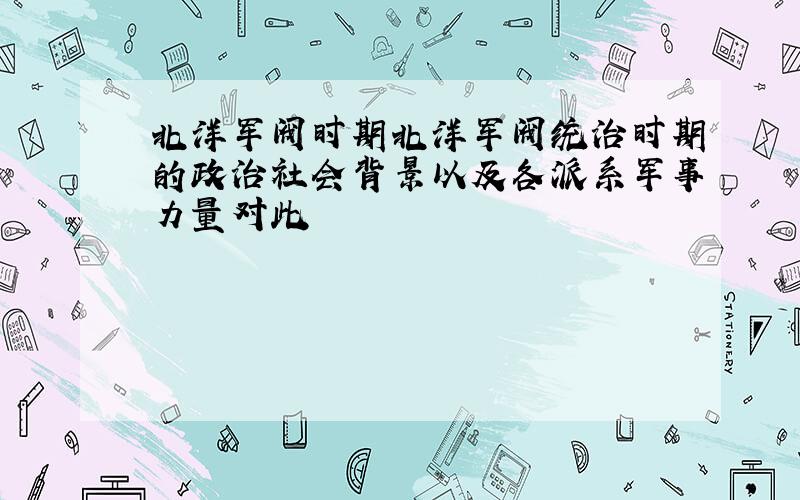 北洋军阀时期北洋军阀统治时期的政治社会背景以及各派系军事力量对比

STATIONERY